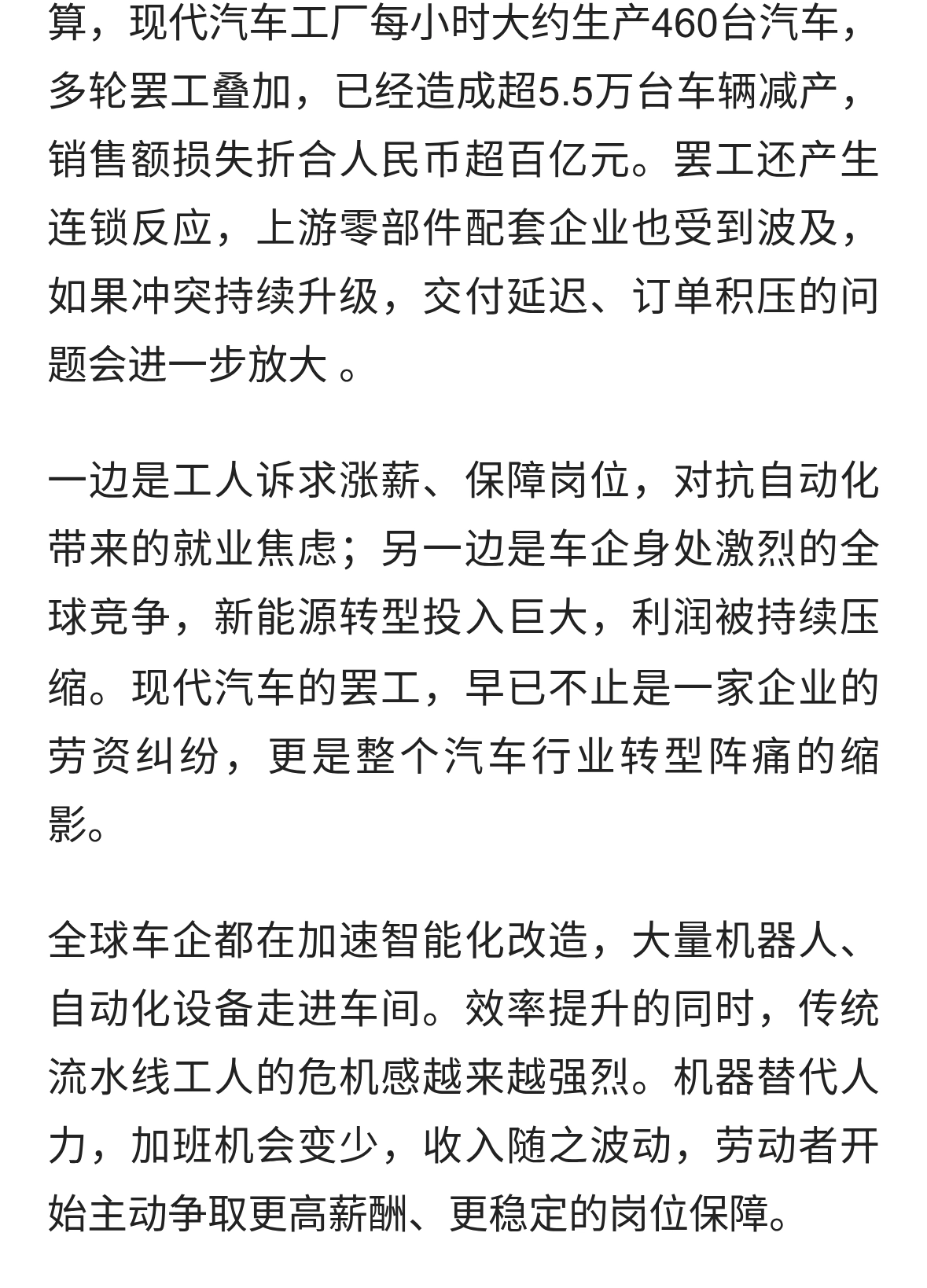 算，现代汽车工厂每小时大约生产460台汽车，多轮罢工叠加，已经造成超5.5万台车辆减产，销售额损失折合人民币超百亿元。罢工还产生连锁反应，上游零部件配套企业也受到波及，如果冲突持续升级，交付延迟、订单积压的问题会进一步放大 。

一边是工人诉求涨薪、保障岗位，对抗自动化带来的就业焦虑；另一边是车企身处激烈的全球竞争，新能源转型投入巨大，利润被持续压缩。现代汽车的罢工，早已不止是一家企业的劳资纠纷，更是整个汽车行业转型阵痛的缩影。

全球车企都在加速智能化改造，大量机器人、自动化设备走进车间。效率提升的同时，传统流水线工人的危机感越来越强烈。机器替代人力，加班机会变少，收入随之波动，劳动者开始主动争取更高薪酬、更稳定的岗位保障。